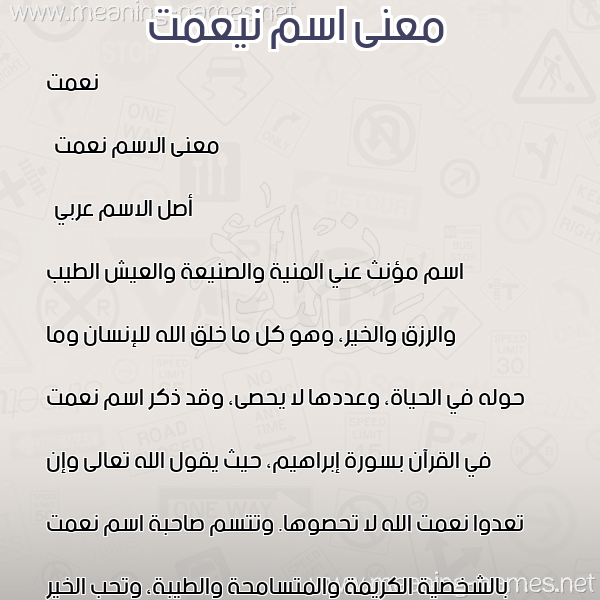 www.meanings-names.net

معنى اسم نيعمت

نعمت

معنى الاسم نعمت

أصل الاسم عربي

اسم مؤنث عني المنية والصنيعة والعيش الطيب والرزق والخير، وهو كل ما خلق الله للإنسان وما حوله في الحياة، وعددها لا يحصى، وقد ذكر اسم نعمت في القرآن بسورة إبراهيم، حيث يقول الله تعالى وإن تعدوا نعمت الله لا تحصوها. وتتسم صاحبة اسم نعمت بالشخصية الكريمة والمتسامحة والطيبة، وتحب الخير

www.meanings-names.net